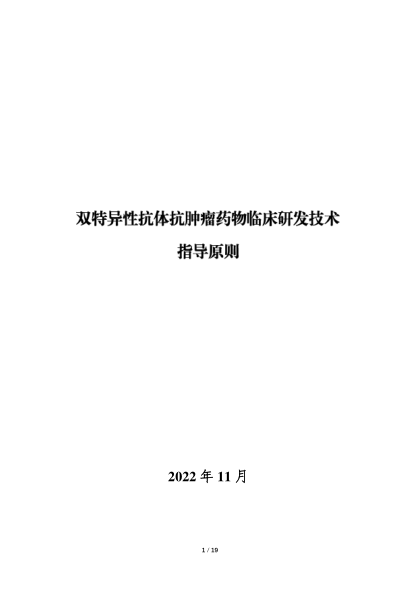 双特异性抗体抗肿瘤药物临床研发技术

指导原则

2022 年 11 月

1 / 19